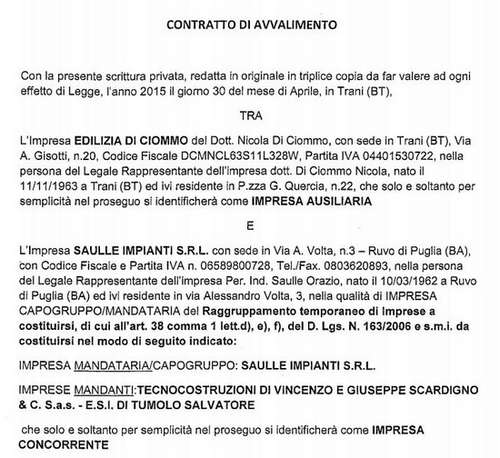 CONTRATTO DI AVVALIMENTO

Con la presente scrittura privata, redatta in originale in triplice copia da far valere ad ogni effetto di Legge, l'anno 2015 il giorno 30 del mese di Aprile, in Trani (BT),

TRA

L'Impresa EDILIZIA DI CIOMMO del Dott. Nicola Di Ciommo, con sede in Trani (BT), Via A. Gisotti, n.20, Codice Fiscale DCMNCL63S11L328W, Partita IVA 04401530722, nella persona del Legale Rappresentante dell'impresa dott. Di Ciommo Nicola, nato il 11/11/1963 a Trani (BT) ed ivi residente in P.zza G. Quercia, n.22, che solo e soltanto per semplicità nel proseguo si identificherà come IMPRESA AUSILIARIA

E

L'Impresa SAULLE IMPIANTI S.R.L. con sede in Via A. Volta, n.3 – Ruvo di Puglia (BA), con Codice Fiscale e Partita IVA n. 06589800728, Tel./Fax. 0803620893, nella persona del Legale Rappresentante dell'impresa Per. Ind. Saulle Orazio, nato il 10/03/1962 a Ruvo di Puglia (BA) ed ivi residente in via Alessandro Volta, 3, nella qualità di IMPRESA CAPOGRUPPO/MANDATARIA del Raggruppamento temporaneo di Imprese a costituirsi, di cui all'art. 38 comma 1 lett.d), e), f), del D. Lgs. N. 163/2006 e s.m.i. da costituirsi nel modo di seguito indicato:

IMPRESA MANDATARIA/CAPOGRUPPO: SAULLE IMPIANTI S.R.L.

IMPRESE MANDANTI:TECNOCOSTRUZIONI DI VINCENZO E GIUSEPPE SCARDIGNO & C. S.a.s. - E.S.I. DI TUMOLO SALVATORE

che solo e soltanto per semplicità nel proseguo si identificherà come IMPRESA CONCORRENTE